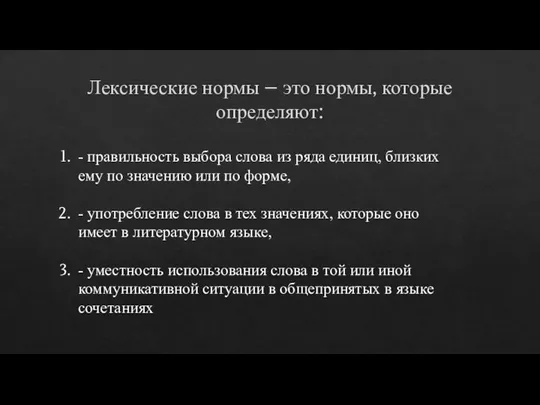 Лексические нормы – это нормы, которые определяют:

1. - правильность выбора слова из ряда единиц, близких ему по значению или по форме,

2. - употребление слова в тех значениях, которые оно имеет в литературном языке,

3. - уместность использования слова в той или иной коммуникативной ситуации в общепринятых в языке сочетаниях